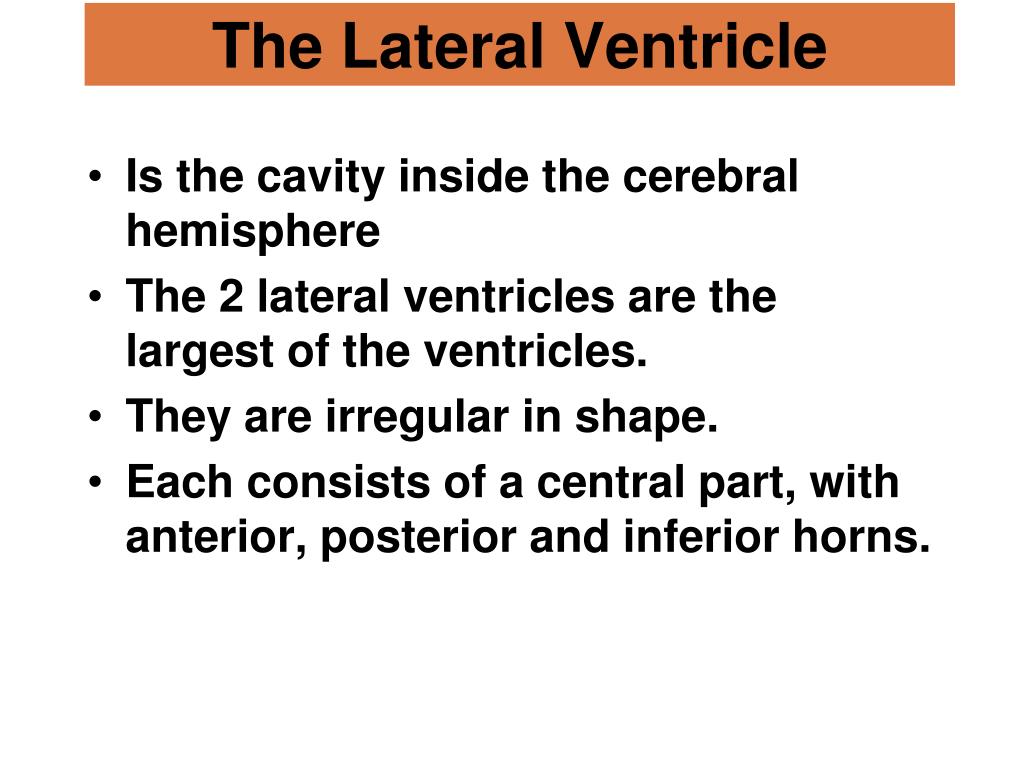 The Lateral Ventricle

• Is the cavity inside the cerebral hemisphere
• The 2 lateral ventricles are the largest of the ventricles.
• They are irregular in shape.
• Each consists of a central part, with anterior, posterior and inferior horns.